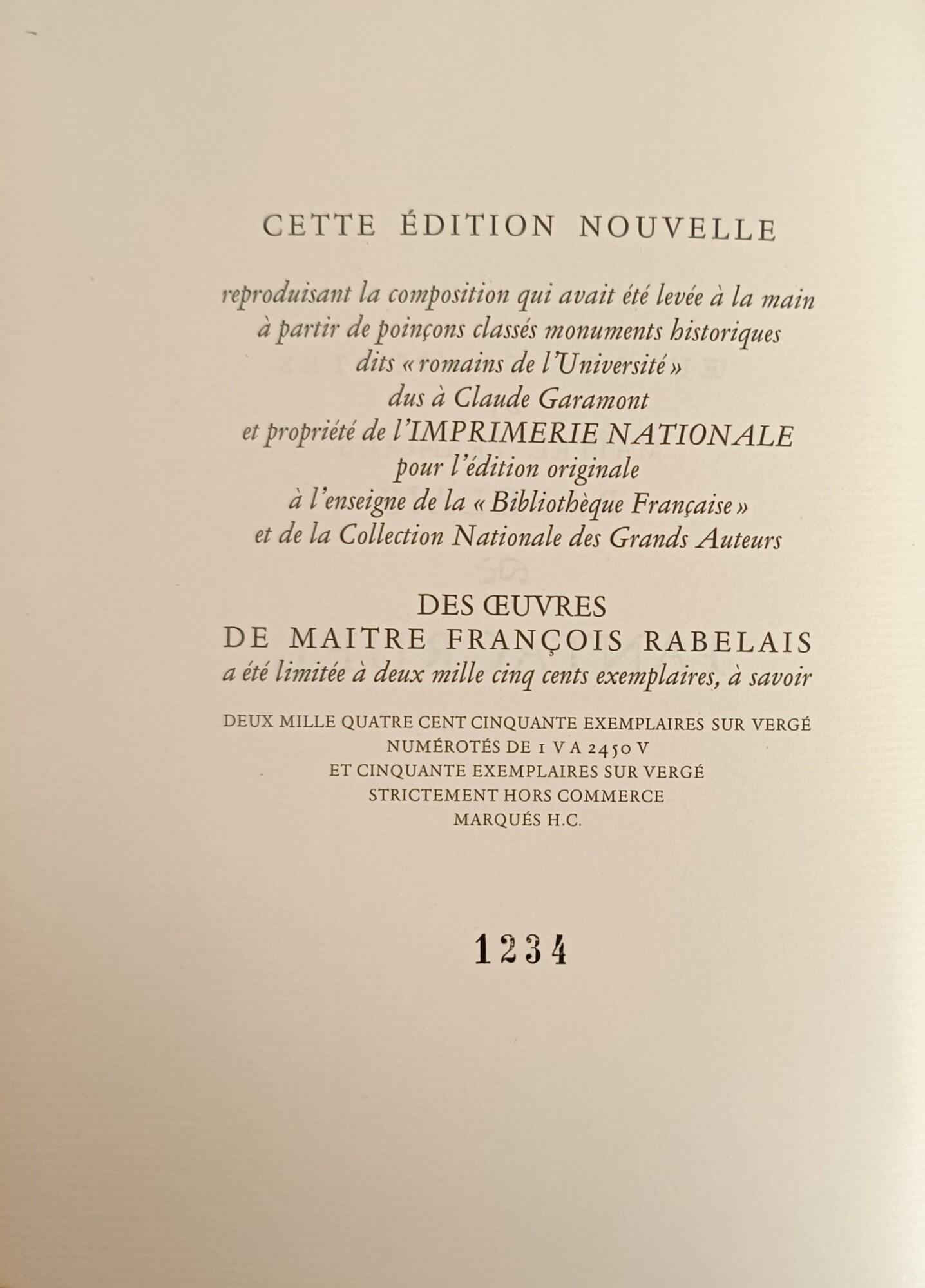 CETTE ÉDITION NOUVELLE

reproduisant la composition qui avait été levée à la main
à partir de poinçons classés monuments historiques
dits « romains de l'Université »
dus à Claude Garamont
et propriété de l'IMPRIMERIE NATIONALE
pour l'édition originale
à l'enseigne de la « Bibliothèque Française »
et de la Collection Nationale des Grands Auteurs

DES ŒUVRES
DE MAITRE FRANÇOIS RABELAIS
a été limitée à deux mille cinq cents exemplaires, à savoir

DEUX MILLE QUATRE CENT CINQUANTE EXEMPLAIRES SUR VERGÉ
NUMÉROTÉS DE 1 V A 2450 V
ET CINQUANTE EXEMPLAIRES SUR VERGÉ
STRICTEMENT HORS COMMERCE
MARQUÉS H.C.

1234